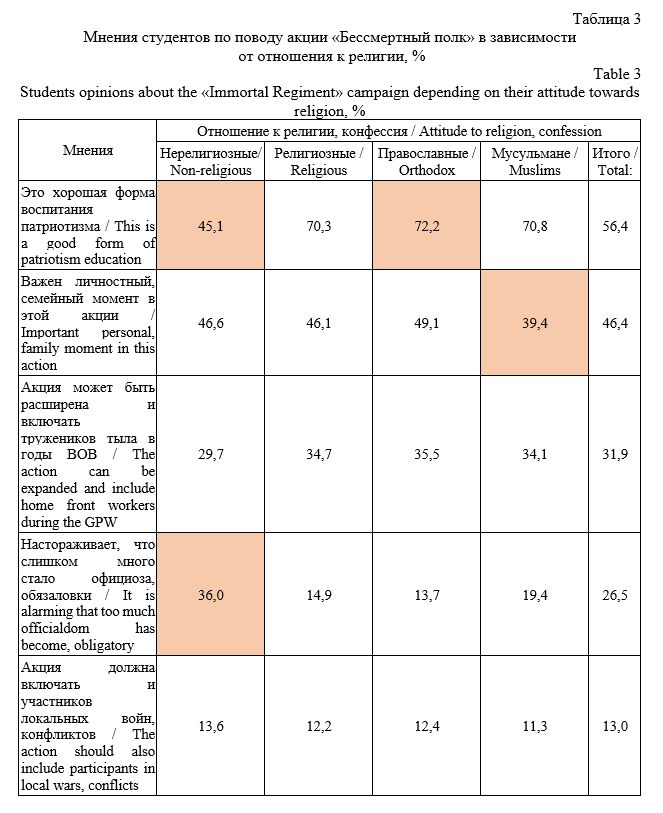 Таблица 3
Мнения студентов по поводу акции «Бессмертный полк» в зависимости от отношения к религии, %

Table 3
Students opinions about the «Immortal Regiment» campaign depending on their attitude towards religion, %

| Мнения | Отношение к религии, конфессия / Attitude to religion, confession | | | | |
|---|---|---|---|---|---|
| | Нерелигиозные/ Non-religious | Религиозные / Religious | Православные / Orthodox | Мусульмане / Muslims | Итого / Total: |
| Это хорошая форма воспитания патриотизма / This is a good form of patriotism education | 45,1 | 70,3 | 72,2 | 70,8 | 56,4 |
| Важен личностный, семейный момент в этой акции / Important personal, family moment in this action | 46,6 | 46,1 | 49,1 | 39,4 | 46,4 |
| Акция может быть расширена и включать тружеников тыла в годы ВОВ / The action can be expanded and include home front workers during the GPW | 29,7 | 34,7 | 35,5 | 34,1 | 31,9 |
| Настораживает, что слишком много стало официоза, обязаловки / It is alarming that too much officialdom has become, obligatory | 36,0 | 14,9 | 13,7 | 19,4 | 26,5 |
| Акция должна включать и участников локальных войн, конфликтов / The action should also include participants in local wars, conflicts | 13,6 | 12,2 | 12,4 | 11,3 | 13,0 |